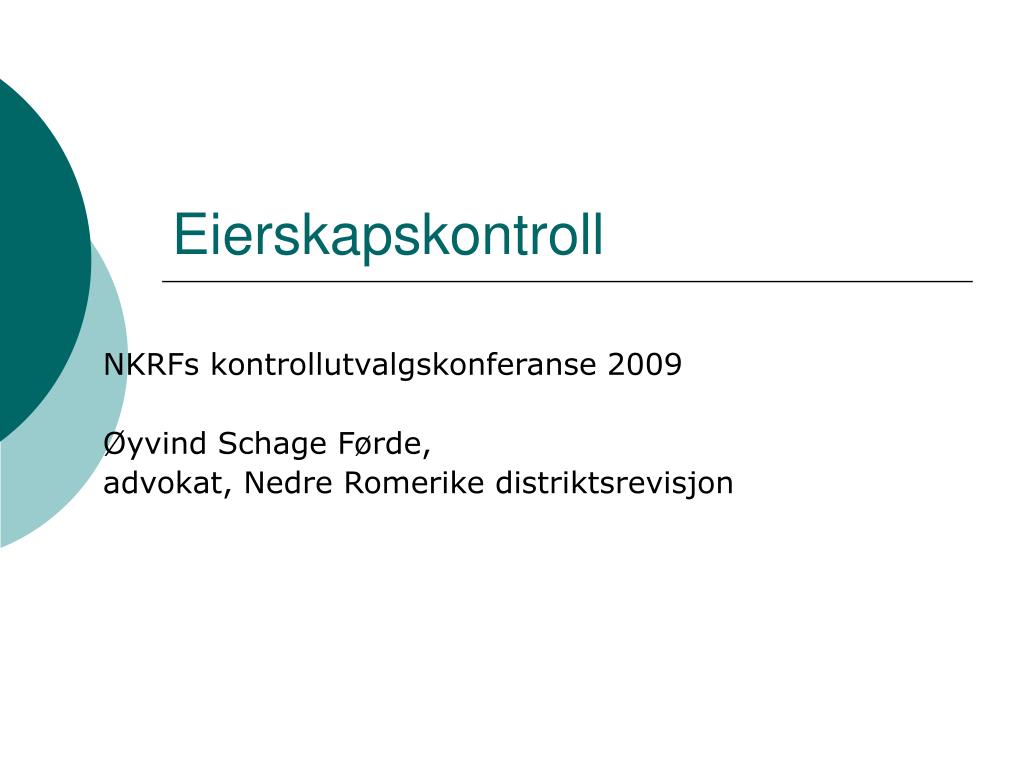 Eierskapskontroll

NKRFs kontrollutvalgskonferanse 2009

Øyvind Schage Førde,
advokat, Nedre Romerike distriktsrevisjon